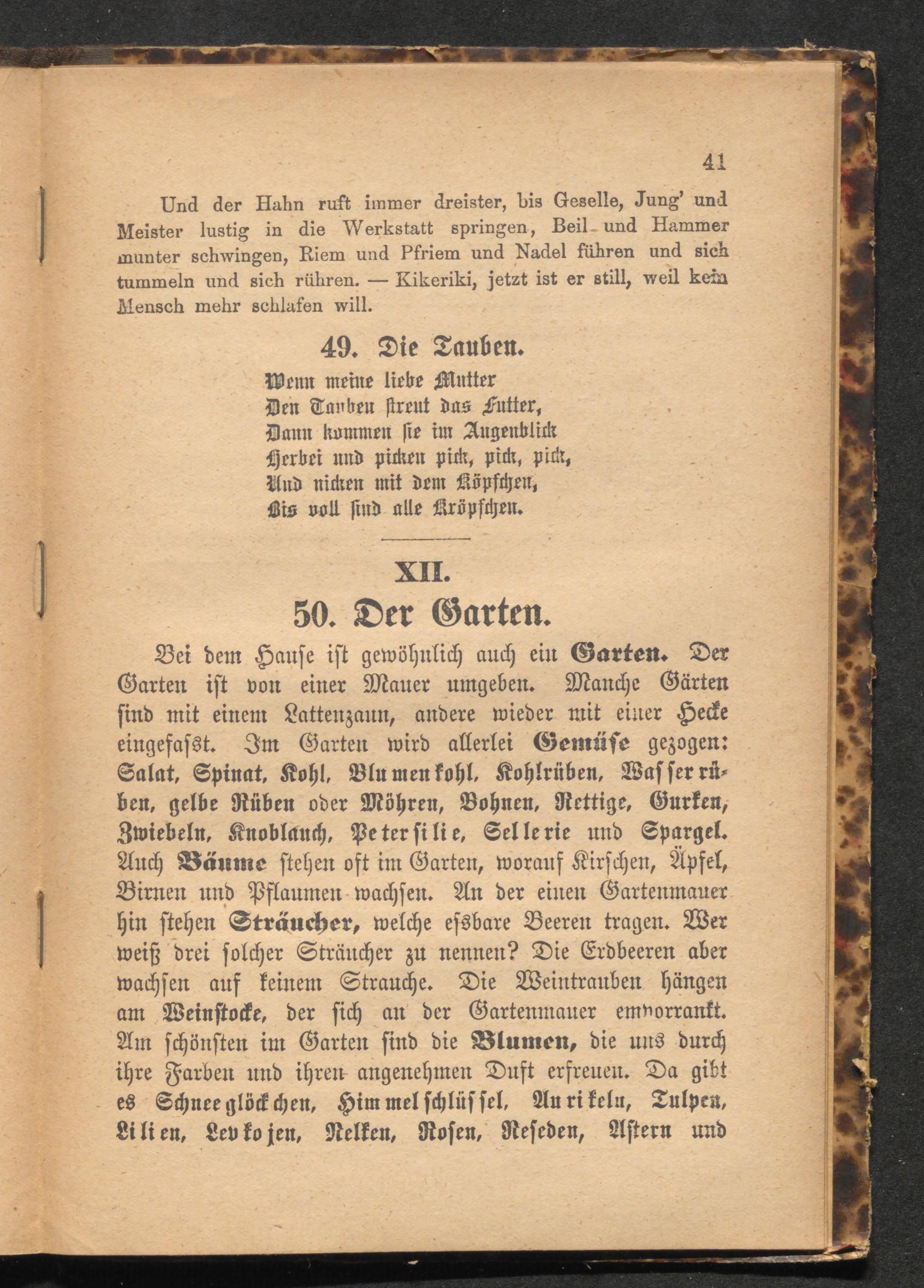 41

Und der Hahn ruft immer dreister, bis Geselle, Jung' und Meister lustig in die Werkstatt springen, Beil und Hammer munter schwingen, Riem und Pfriem und Nadel führen und sich tummeln und sich rühren. — Kikeriki, jetzt ist er still, weil kein Mensch mehr schlafen will.

49. Die Tauben.

Wenn meine liebe Mutter
Den Tauben streut das Futter,
Dann kommen sie im Augenblick
Herbei und picken pick, pick, pick,
Und nicken mit dem Köpfchen,
Bis voll sind alle Kröpfchen.

XII.

50. Der Garten.

Bei dem Hause ist gewöhnlich auch ein Garten. Der Garten ist von einer Mauer umgeben. Manche Gärten sind mit einem Lattenzaun, andere wieder mit einer Hecke eingefasst. Im Garten wird allerlei Gemüse gezogen: Salat, Spinat, Kohl, Blumenkohl, Kohlrüben, Wasserrüben, gelbe Rüben oder Möhren, Bohnen, Rettige, Gurken, Zwiebeln, Knoblauch, Petersilie, Sellerie und Spargel. Auch Bäume stehen oft im Garten, worauf Kirschen, Äpfel, Birnen und Pflaumen wachsen. An der einen Gartenmauer hin stehen Sträucher, welche essbare Beeren tragen. Wer weiß drei solcher Sträucher zu nennen? Die Erdbeeren aber wachsen auf keinem Strauche. Die Weintrauben hängen am Weinstocke, der sich an der Gartenmauer emporrankt. Am schönsten im Garten sind die Blumen, die uns durch ihre Farben und ihren angenehmen Duft erfreuen. Da gibt es Schneeglöckchen, Himmelschlüssel, Aurikeln, Tulpen, Lilien, Levkojen, Nelken, Rosen, Reseden, Astern und